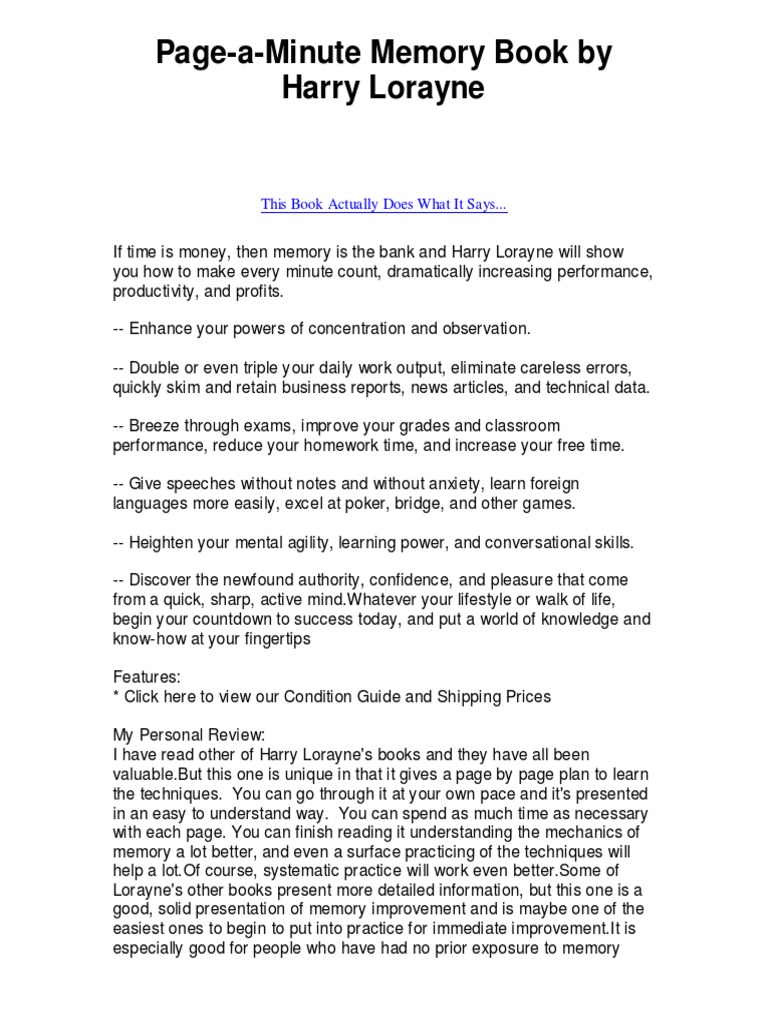 Page-a-Minute Memory Book by Harry Lorayne

This Book Actually Does What It Says...

If time is money, then memory is the bank and Harry Lorayne will show you how to make every minute count, dramatically increasing performance, productivity, and profits.

-- Enhance your powers of concentration and observation.

-- Double or even triple your daily work output, eliminate careless errors, quickly skim and retain business reports, news articles, and technical data.

-- Breeze through exams, improve your grades and classroom performance, reduce your homework time, and increase your free time.

-- Give speeches without notes and without anxiety, learn foreign languages more easily, excel at poker, bridge, and other games.

-- Heighten your mental agility, learning power, and conversational skills.

-- Discover the newfound authority, confidence, and pleasure that come from a quick, sharp, active mind.Whatever your lifestyle or walk of life, begin your countdown to success today, and put a world of knowledge and know-how at your fingertips

Features:
* Click here to view our Condition Guide and Shipping Prices

My Personal Review:
I have read other of Harry Lorayne's books and they have all been valuable.But this one is unique in that it gives a page by page plan to learn the techniques. You can go through it at your own pace and it's presented in an easy to understand way. You can spend as much time as necessary with each page. You can finish reading it understanding the mechanics of memory a lot better, and even a surface practicing of the techniques will help a lot.Of course, systematic practice will work even better.Some of Lorayne's other books present more detailed information, but this one is a good, solid presentation of memory improvement and is maybe one of the easiest ones to begin to put into practice for immediate improvement.It is especially good for people who have had no prior exposure to memory